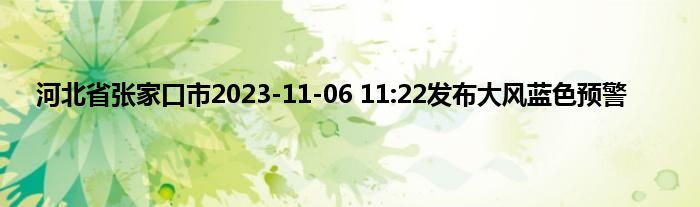 河北省张家口市2023-11-06 11:22发布大风蓝色预警